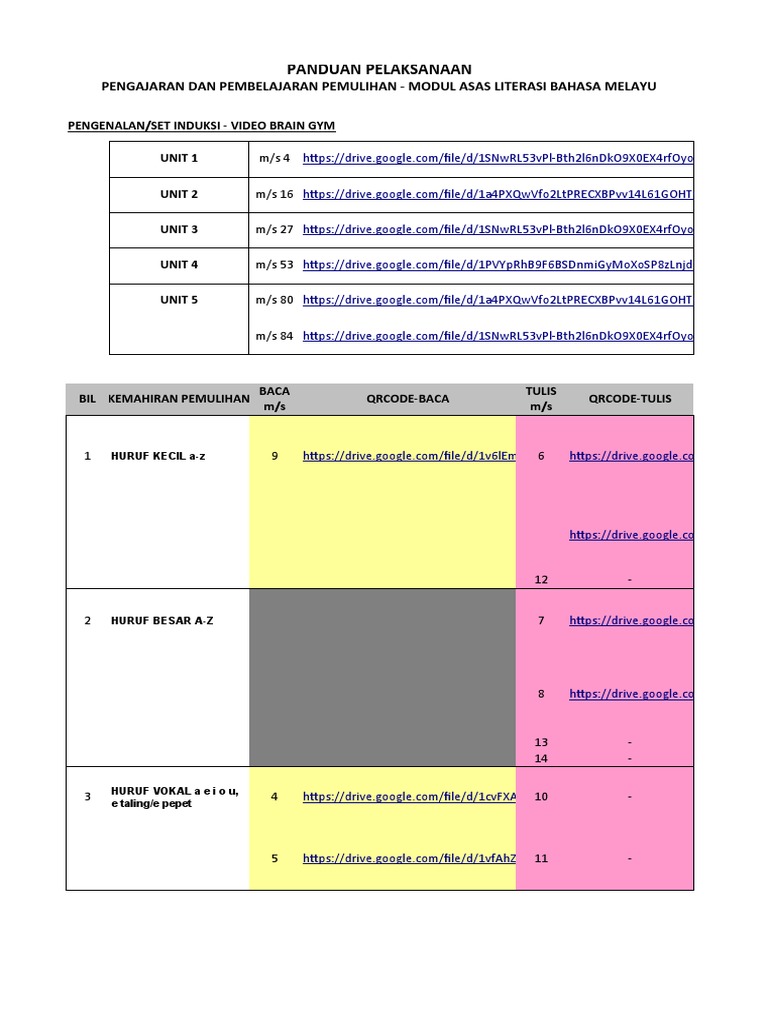 PANDUAN PELAKSANAAN
PENGAJARAN DAN PEMBELAJARAN PEMULIHAN - MODUL ASAS LITERASI BAHASA MELAYU

PENGENALAN/SET INDUKSI - VIDEO BRAIN GYM

| | | |
|---|---|---|
| UNIT 1 | m/s 4 | https://drive.google.com/file/d/1SNwRL53vPl-Bth2l6nDkO9X0EX4rfOyo |
| UNIT 2 | m/s 16 | https://drive.google.com/file/d/1a4PXQwVfo2LtPRECXBPvv14L61GOHT |
| UNIT 3 | m/s 27 | https://drive.google.com/file/d/1SNwRL53vPl-Bth2l6nDkO9X0EX4rfOyo |
| UNIT 4 | m/s 53 | https://drive.google.com/file/d/1PVYpRhB9F6BSDnmiGyMoXoSP8zLnjd |
| UNIT 5 | m/s 80 | https://drive.google.com/file/d/1a4PXQwVfo2LtPRECXBPvv14L61GOHT |
| | m/s 84 | https://drive.google.com/file/d/1SNwRL53vPl-Bth2l6nDkO9X0EX4rfOyo |

| BIL | KEMAHIRAN PEMULIHAN | BACA m/s | QRCODE-BACA | TULIS m/s | QRCODE-TULIS |
|---|---|---|---|---|---|
| 1 | HURUF KECIL a-z | 9 | https://drive.google.com/file/d/1v6lEm | 6 | https://drive.google.co |
| | | | | | https://drive.google.co |
| | | | | 12 | - |
| 2 | HURUF BESAR A-Z | | | 7 | https://drive.google.co |
| | | | | 8 | https://drive.google.co |
| | | | | 13 | - |
| | | | | 14 | - |
| 3 | HURUF VOKAL a e i o u, e taling/e pepet | 4 | https://drive.google.com/file/d/1cvFXA | 10 | - |
| | | 5 | https://drive.google.com/file/d/1vfAhZ | 11 | - |